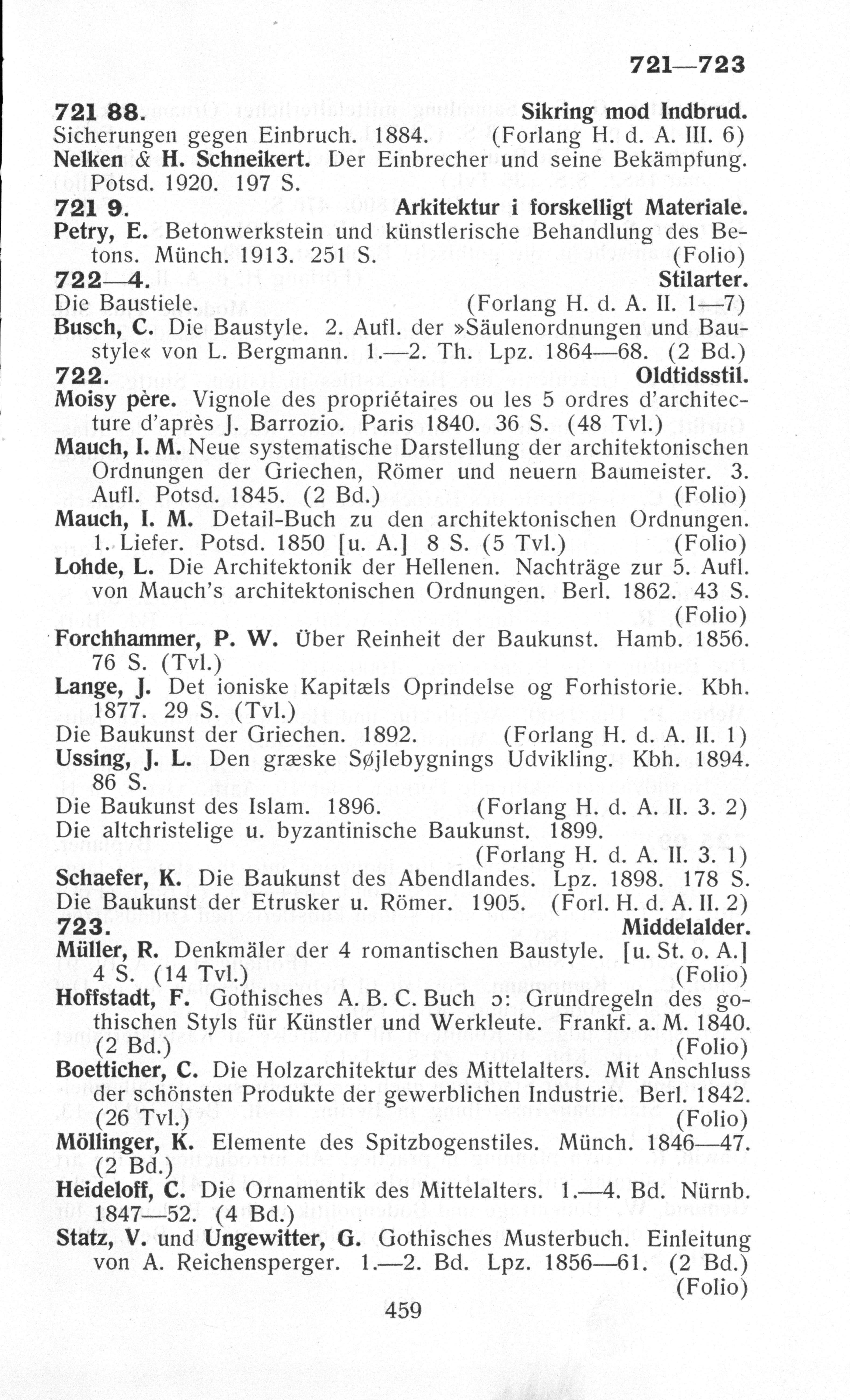 721—723

721 88. Sikring mod Indbrud.
Sicherungen gegen Einbruch. 1884. (Forlang H. d. A. III. 6)
Nelken & H. Schneikert. Der Einbrecher und seine Bekämpfung. Potsd. 1920. 197 S.
721 9. Arkitektur i forskelligt Materiale.
Petry, E. Betonwerkstein und künstlerische Behandlung des Betons. Münch. 1913. 251 S. (Folio)
722—4. Stilarter.
Die Baustiele. (Forlang H. d. A. II. 1—7)
Busch, C. Die Baustyle. 2. Aufl. der »Säulenordnungen und Baustyle« von L. Bergmann. 1.—2. Th. Lpz. 1864—68. (2 Bd.)
722. Oldtidsstil.
Moisy père. Vignole des propriétaires ou les 5 ordres d'architecture d'après J. Barrozio. Paris 1840. 36 S. (48 Tvl.)
Mauch, I. M. Neue systematische Darstellung der architektonischen Ordnungen der Griechen, Römer und neuern Baumeister. 3. Aufl. Potsd. 1845. (2 Bd.) (Folio)
Mauch, I. M. Detail-Buch zu den architektonischen Ordnungen. 1. Liefer. Potsd. 1850 [u. A.] 8 S. (5 Tvl.) (Folio)
Lohde, L. Die Architektonik der Hellenen. Nachträge zur 5. Aufl. von Mauch's architektonischen Ordnungen. Berl. 1862. 43 S. (Folio)
Forchhammer, P. W. Über Reinheit der Baukunst. Hamb. 1856. 76 S. (Tvl.)
Lange, J. Det ioniske Kapitæls Oprindelse og Forhistorie. Kbh. 1877. 29 S. (Tvl.)
Die Baukunst der Griechen. 1892. (Forlang H. d. A. II. 1)
Ussing, J. L. Den græske Søjlebygnings Udvikling. Kbh. 1894. 86 S.
Die Baukunst des Islam. 1896. (Forlang H. d. A. II. 3. 2)
Die altchristelige u. byzantinische Baukunst. 1899. (Forlang H. d. A. II. 3. 1)
Schaefer, K. Die Baukunst des Abendlandes. Lpz. 1898. 178 S.
Die Baukunst der Etrusker u. Römer. 1905. (Forl. H. d. A. II. 2)
723. Middelalder.
Müller, R. Denkmäler der 4 romantischen Baustyle. [u. St. o. A.] 4 S. (14 Tvl.) (Folio)
Hoffstadt, F. Gothisches A. B. C. Buch ɔ: Grundregeln des gothischen Styls für Künstler und Werkleute. Frankf. a. M. 1840. (2 Bd.) (Folio)
Boetticher, C. Die Holzarchitektur des Mittelalters. Mit Anschluss der schönsten Produkte der gewerblichen Industrie. Berl. 1842. (26 Tvl.) (Folio)
Möllinger, K. Elemente des Spitzbogenstiles. Münch. 1846—47. (2 Bd.)
Heideloff, C. Die Ornamentik des Mittelalters. 1.—4. Bd. Nürnb. 1847—52. (4 Bd.)
Statz, V. und Ungewitter, G. Gothisches Musterbuch. Einleitung von A. Reichensperger. 1.—2. Bd. Lpz. 1856—61. (2 Bd.) (Folio)

459